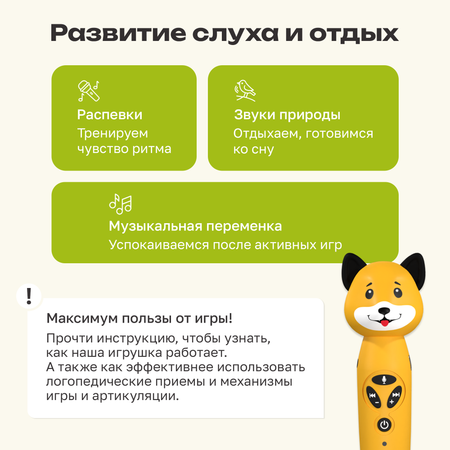 Развитие слуха и отдых

Распевки
Тренируем чувство ритма

Звуки природы
Отдыхаем, готовимся ко сну

Музыкальная переменка
Успокаиваемся после активных игр

!

Максимум пользы от игры!

Прочти инструкцию, чтобы узнать, как наша игрушка работает.
А также как эффективнее использовать логопедические приемы и механизмы игры и артикуляции.